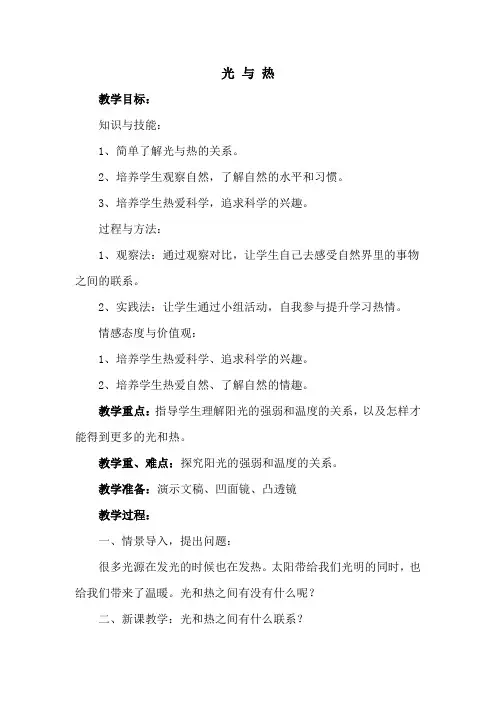 光 与 热

教学目标：

知识与技能：

1、简单了解光与热的关系。

2、培养学生观察自然，了解自然的水平和习惯。

3、培养学生热爱科学，追求科学的兴趣。

过程与方法：

1、观察法：通过观察对比，让学生自己去感受自然界里的事物之间的联系。

2、实践法：让学生通过小组活动，自我参与提升学习热情。

情感态度与价值观：

1、培养学生热爱科学、追求科学的兴趣。

2、培养学生热爱自然、了解自然的情趣。

教学重点：指导学生理解阳光的强弱和温度的关系，以及怎样才能得到更多的光和热。

教学重、难点：探究阳光的强弱和温度的关系。

教学准备：演示文稿、凹面镜、凸透镜

教学过程：

一、情景导入，提出问题：

很多光源在发光的时候也在发热。太阳带给我们光明的同时，也给我们带来了温暖。光和热之间有没有什么呢？

二、新课教学：光和热之间有什么联系？